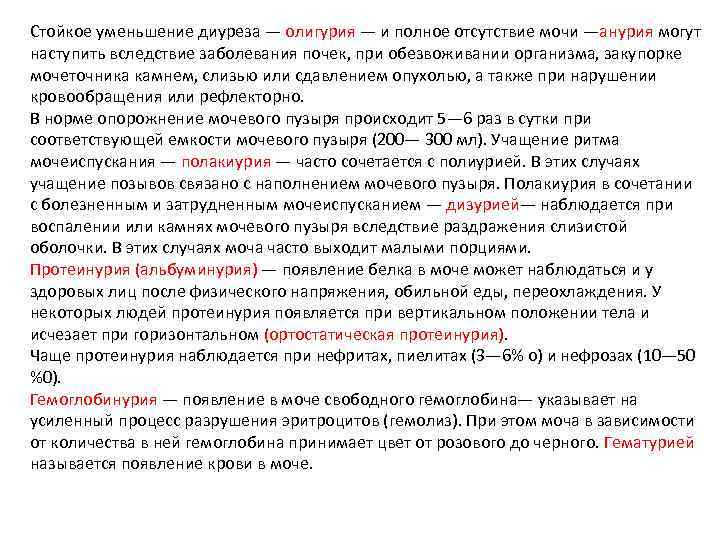 Стойкое уменьшение диуреза — олигурия — и полное отсутствие мочи —анурия могут наступить вследствие заболевания почек, при обезвоживании организма, закупорке мочеточника камнем, слизью или сдавлением опухолью, а также при нарушении кровообращения или рефлекторно.
В норме опорожнение мочевого пузыря происходит 5—6 раз в сутки при соответствующей емкости мочевого пузыря (200— 300 мл). Учащение ритма мочеиспускания — полакиурия — часто сочетается с полиурией. В этих случаях учащение позывов связано с наполнением мочевого пузыря. Полакиурия в сочетании с болезненным и затрудненным мочеиспусканием — дизурией— наблюдается при воспалении или камнях мочевого пузыря вследствие раздражения слизистой оболочки. В этих случаях моча часто выходит малыми порциями.
Протеинурия (альбуминурия) — появление белка в моче может наблюдаться и у здоровых лиц после физического напряжения, обильной еды, переохлаждения. У некоторых людей протеинурия появляется при вертикальном положении тела и исчезает при горизонтальном (ортостатическая протеинурия).
Чаще протеинурия наблюдается при нефритах, пиелитах (3—6% о) и нефрозах (10—50 %0).
Гемоглобинурия — появление в моче свободного гемоглобина— указывает на усиленный процесс разрушения эритроцитов (гемолиз). При этом моча в зависимости от количества в ней гемоглобина принимает цвет от розового до черного. Гематурией называется появление крови в моче.